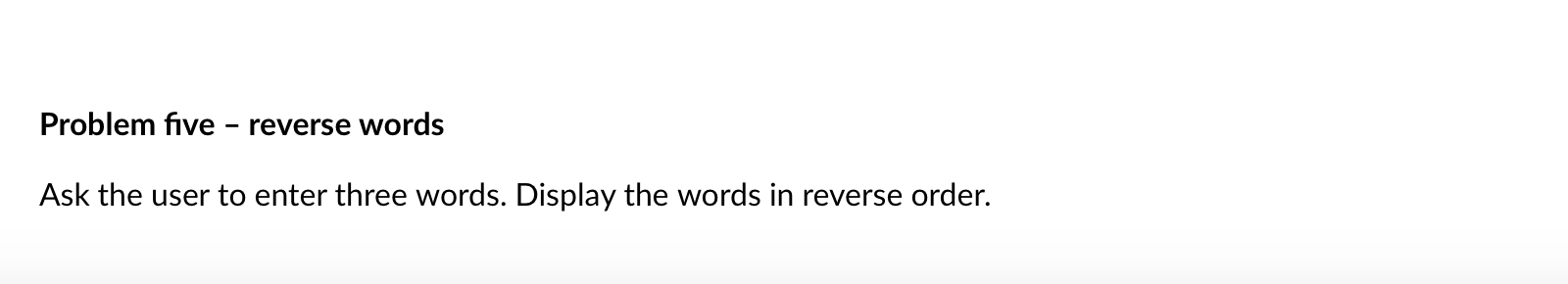 Problem five – reverse words

Ask the user to enter three words. Display the words in reverse order.